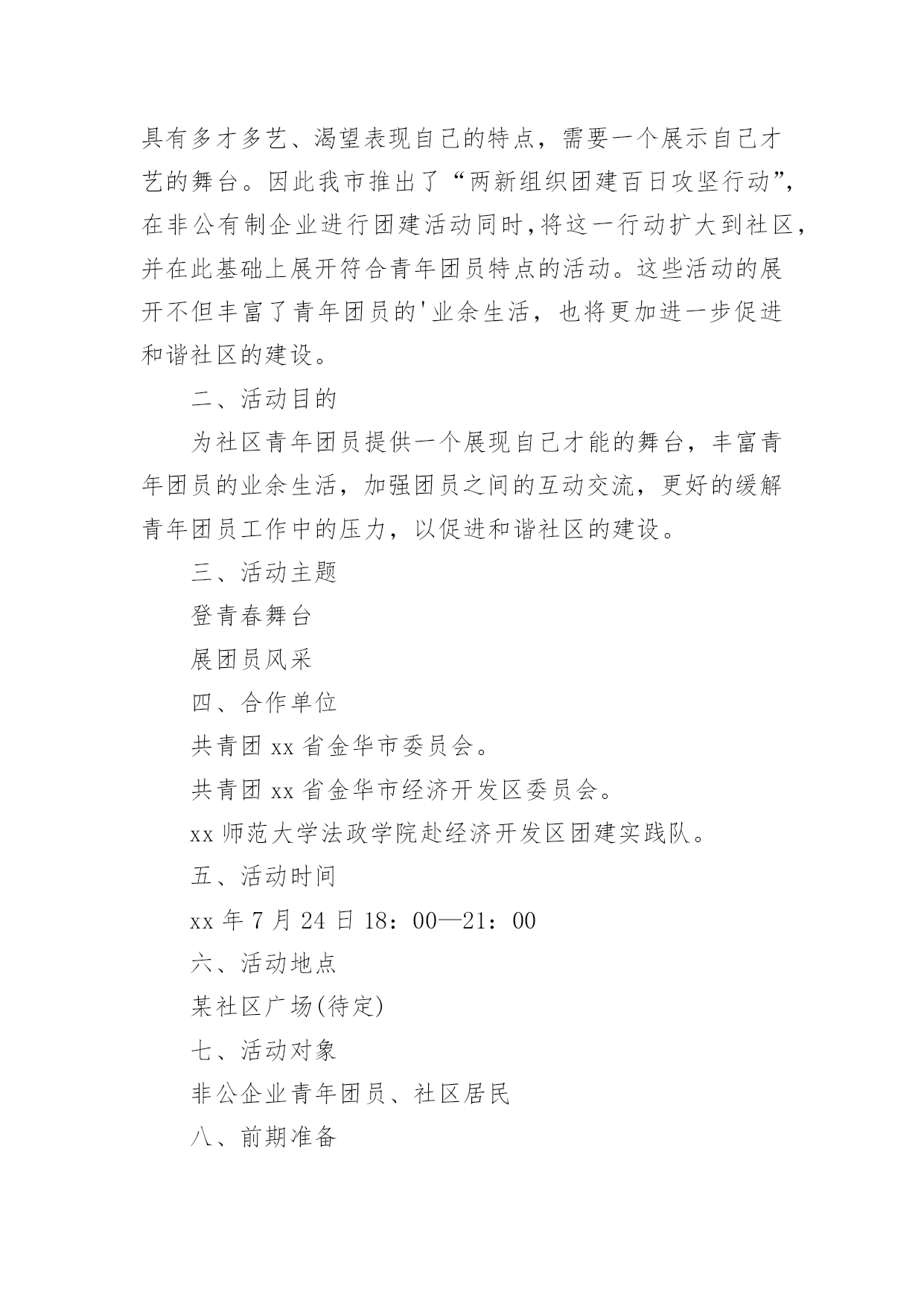 具有多才多艺、渴望表现自己的特点，需要一个展示自己才艺的舞台。因此我市推出了“两新组织团建百日攻坚行动”，在非公有制企业进行团建活动同时，将这一行动扩大到社区，并在此基础上展开符合青年团员特点的活动。这些活动的展开不但丰富了青年团员的'业余生活，也将更加进一步促进和谐社区的建设。

二、活动目的

为社区青年团员提供一个展现自己才能的舞台，丰富青年团员的业余生活，加强团员之间的互动交流，更好的缓解青年团员工作中的压力，以促进和谐社区的建设。

三、活动主题

登青春舞台

展团员风采

四、合作单位

共青团 xx 省金华市委员会。

共青团 xx 省金华市经济开发区委员会。

xx 师范大学法政学院赴经济开发区团建实践队。

五、活动时间

xx 年 7 月 24 日 18：00—21：00

六、活动地点

某社区广场(待定)

七、活动对象

非公企业青年团员、社区居民

八、前期准备